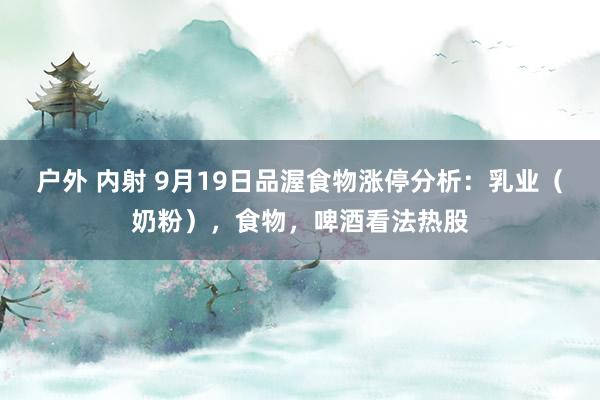 户外 内射 9月19日品渥食物涨停分析：乳业（奶粉），食物，啤酒看法热股